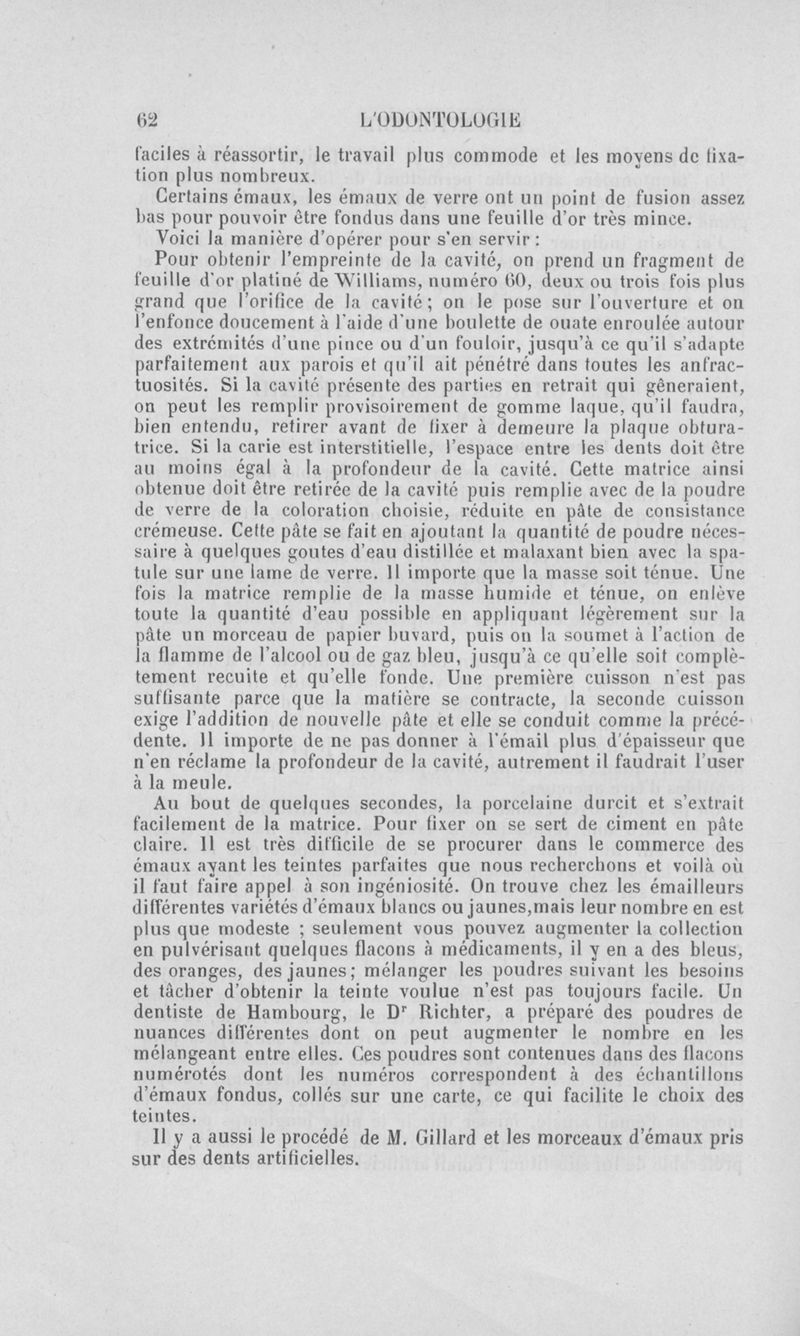 62 L'ODONTOLOGIE

faciles à réassortir, le travail plus commode et les moyens de fixation plus nombreux.

Certains émaux, les émaux de verre ont un point de fusion assez bas pour pouvoir être fondus dans une feuille d'or très mince.

Voici la manière d'opérer pour s'en servir :

Pour obtenir l'empreinte de la cavité, on prend un fragment de feuille d'or platiné de Williams, numéro 60, deux ou trois fois plus grand que l'orifice de la cavité ; on le pose sur l'ouverture et on l'enfonce doucement à l'aide d'une boulette de ouate enroulée autour des extrémités d'une pince ou d'un fouloir, jusqu'à ce qu'il s'adapte parfaitement aux parois et qu'il ait pénétré dans toutes les anfractuosités. Si la cavité présente des parties en retrait qui gêneraient, on peut les remplir provisoirement de gomme laque, qu'il faudra, bien entendu, retirer avant de fixer à demeure la plaque obturatrice. Si la carie est interstitielle, l'espace entre les dents doit être au moins égal à la profondeur de la cavité. Cette matrice ainsi obtenue doit être retirée de la cavité puis remplie avec de la poudre de verre de la coloration choisie, réduite en pâte de consistance crémeuse. Cette pâte se fait en ajoutant la quantité de poudre nécessaire à quelques goutes d'eau distillée et malaxant bien avec la spatule sur une lame de verre. Il importe que la masse soit ténue. Une fois la matrice remplie de la masse humide et ténue, on enlève toute la quantité d'eau possible en appliquant légèrement sur la pâte un morceau de papier buvard, puis on la soumet à l'action de la flamme de l'alcool ou de gaz bleu, jusqu'à ce qu'elle soit complètement recuite et qu'elle fonde. Une première cuisson n'est pas suffisante parce que la matière se contracte, la seconde cuisson exige l'addition de nouvelle pâte et elle se conduit comme la précédente. Il importe de ne pas donner à l'émail plus d'épaisseur que n'en réclame la profondeur de la cavité, autrement il faudrait l'user à la meule.

Au bout de quelques secondes, la porcelaine durcit et s'extrait facilement de la matrice. Pour fixer on se sert de ciment en pâte claire. Il est très difficile de se procurer dans le commerce des émaux ayant les teintes parfaites que nous recherchons et voilà où il faut faire appel à son ingéniosité. On trouve chez les émailleurs différentes variétés d'émaux blancs ou jaunes,mais leur nombre en est plus que modeste ; seulement vous pouvez augmenter la collection en pulvérisant quelques flacons à médicaments, il y en a des bleus, des oranges, des jaunes ; mélanger les poudres suivant les besoins et tâcher d'obtenir la teinte voulue n'est pas toujours facile. Un dentiste de Hambourg, le Dr Richter, a préparé des poudres de nuances différentes dont on peut augmenter le nombre en les mélangeant entre elles. Ces poudres sont contenues dans des flacons numérotés dont les numéros correspondent à des échantillons d'émaux fondus, collés sur une carte, ce qui facilite le choix des teintes.

Il y a aussi le procédé de M. Gillard et les morceaux d'émaux pris sur des dents artificielles.